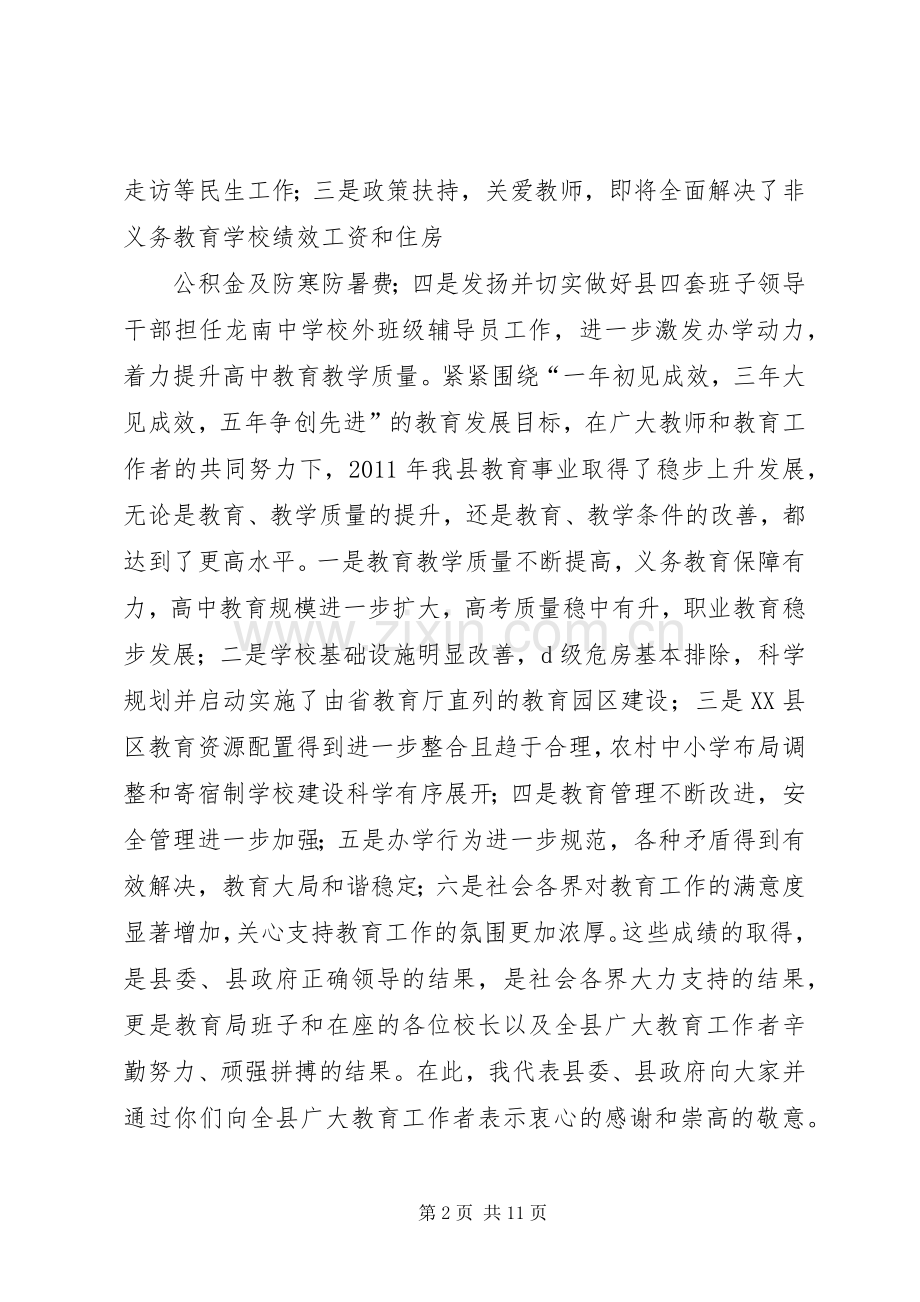 走访等民生工作；三是政策扶持，关爱教师，即将全面解决了非义务教育学校绩效工资和住房

公积金及防寒防暑费；四是发扬并切实做好县四套班子领导干部担任龙南中学校外班级辅导员工作，进一步激发办学动力，着力提升高中教育教学质量。紧紧围绕“一年初见成效，三年大见成效，五年争创先进”的教育发展目标，在广大教师和教育工作者的共同努力下，2011年我县教育事业取得了稳步上升发展，无论是教育、教学质量的提升，还是教育、教学条件的改善，都达到了更高水平。一是教育教学质量不断提高，义务教育保障有力，高中教育规模进一步扩大，高考质量稳中有升，职业教育稳步发展；二是学校基础设施明显改善，d级危房基本排除，科学规划并启动实施了由省教育厅直列的教育园区建设；三是XX县区教育资源配置得到进一步整合且趋于合理，农村中小学布局调整和寄宿制学校建设科学有序展开；四是教育管理不断改进，安全管理进一步加强；五是办学行为进一步规范，各种矛盾得到有效解决，教育大局和谐稳定；六是社会各界对教育工作的满意度显著增加，关心支持教育工作的氛围更加浓厚。这些成绩的取得，是县委、县政府正确领导的结果，是社会各界大力支持的结果，更是教育局班子和在座的各位校长以及全县广大教育工作者辛勤努力、顽强拼搏的结果。在此，我代表县委、县政府向大家并通过你们向全县广大教育工作者表示衷心的感谢和崇高的敬意。

第2页 共11页

www.zixin.com.cn